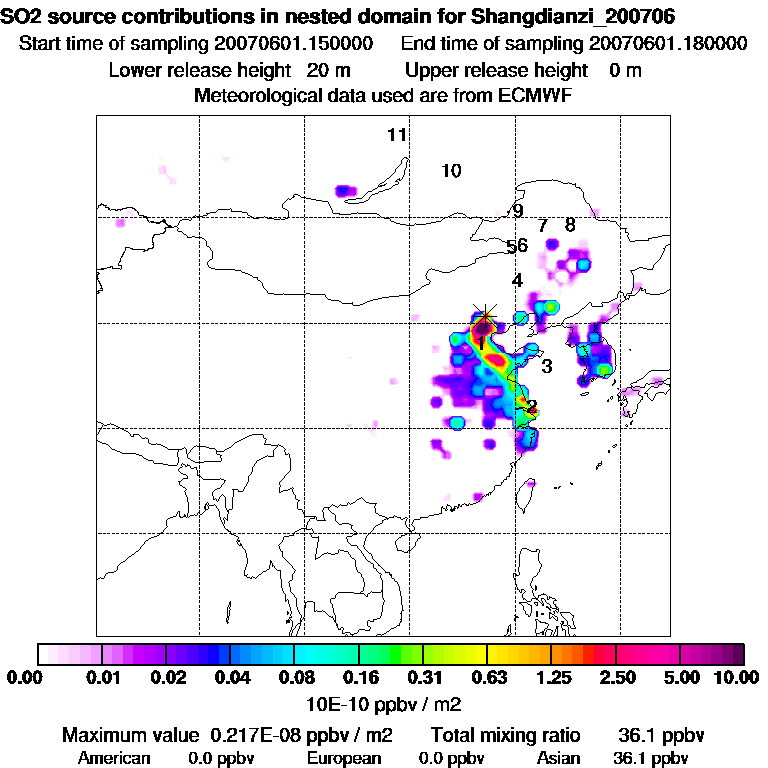 SO2 source contributions in nested domain for Shangdianzi_200706
Start time of sampling 20070601.150000 End time of sampling 20070601.180000
Lower release height 20 m Upper release height 0 m
Meteorological data used are from ECMWF

11
10
9
7 8
56
4
1
3
2

0.00 0.01 0.02 0.04 0.08 0.16 0.31 0.63 1.25 2.50 5.00 10.00
10E-10 ppbv / m2

Maximum value 0.217E-08 ppbv / m2 Total mixing ratio 36.1 ppbv
American 0.0 ppbv European 0.0 ppbv Asian 36.1 ppbv